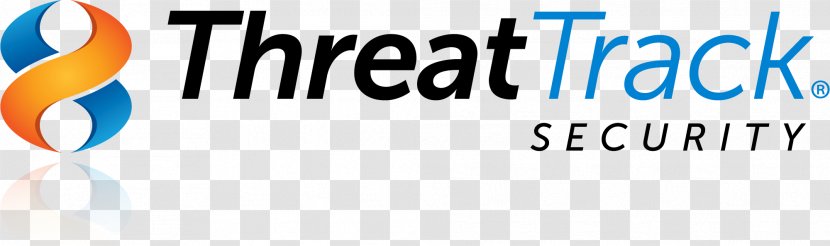 ThreatTrack®
SECURITY